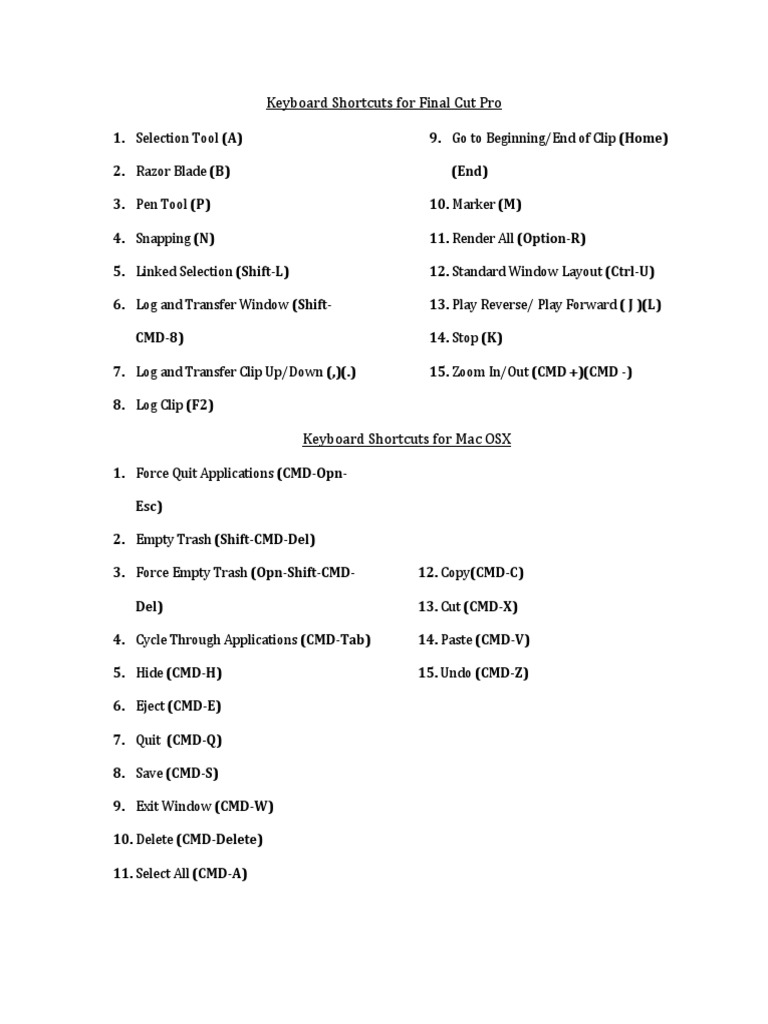 Keyboard Shortcuts for Final Cut Pro

1. Selection Tool (A)
2. Razor Blade (B)
3. Pen Tool (P)
4. Snapping (N)
5. Linked Selection (Shift-L)
6. Log and Transfer Window (Shift-CMD-8)
7. Log and Transfer Clip Up/Down (,)(.)
8. Log Clip (F2)

9. Go to Beginning/End of Clip (Home) (End)
10. Marker (M)
11. Render All (Option-R)
12. Standard Window Layout (Ctrl-U)
13. Play Reverse/ Play Forward ( J )(L)
14. Stop (K)
15. Zoom In/Out (CMD +)(CMD -)

Keyboard Shortcuts for Mac OSX

1. Force Quit Applications (CMD-Opn-Esc)
2. Empty Trash (Shift-CMD-Del)
3. Force Empty Trash (Opn-Shift-CMD-Del)
4. Cycle Through Applications (CMD-Tab)
5. Hide (CMD-H)
6. Eject (CMD-E)
7. Quit (CMD-Q)
8. Save (CMD-S)
9. Exit Window (CMD-W)
10. Delete (CMD-Delete)
11. Select All (CMD-A)

12. Copy(CMD-C)
13. Cut (CMD-X)
14. Paste (CMD-V)
15. Undo (CMD-Z)